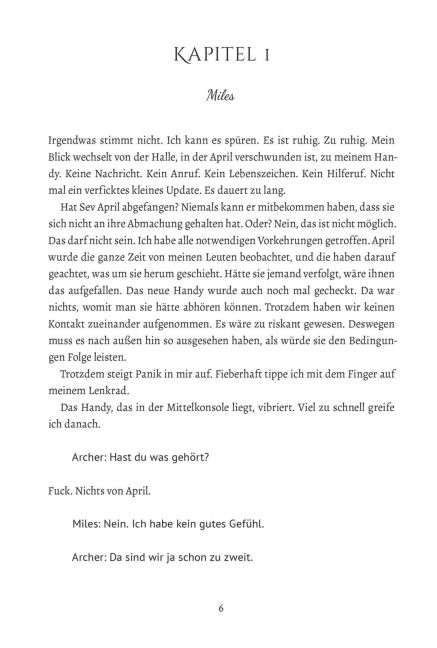 KAPITEL 1

Miles

Irgendwas stimmt nicht. Ich kann es spüren. Es ist ruhig. Zu ruhig. Mein Blick wechselt von der Halle, in der April verschwunden ist, zu meinem Handy. Keine Nachricht. Kein Anruf. Kein Lebenszeichen. Kein Hilferuf. Nicht mal ein verficktes kleines Update. Es dauert zu lang.

Hat Sev April abgefangen? Niemals kann er mitbekommen haben, dass sie sich nicht an ihre Abmachung gehalten hat. Oder? Nein, das ist nicht möglich. Das darf nicht sein. Ich habe alle notwendigen Vorkehrungen getroffen. April wurde die ganze Zeit von meinen Leuten beobachtet, und die haben darauf geachtet, was um sie herum geschieht. Hätte sie jemand verfolgt, wäre ihnen das aufgefallen. Das neue Handy wurde auch noch mal gecheckt. Da war nichts, womit man sie hätte abhören können. Trotzdem haben wir keinen Kontakt zueinander aufgenommen. Es wäre zu riskant gewesen. Deswegen muss es nach außen hin so ausgesehen haben, als würde sie den Bedingungen Folge leisten.

Trotzdem steigt Panik in mir auf. Fieberhaft tippe ich mit dem Finger auf meinem Lenkrad.

Das Handy, das in der Mittelkonsole liegt, vibriert. Viel zu schnell greife ich danach.

Archer: Hast du was gehört?

Fuck. Nichts von April.

Miles: Nein. Ich habe kein gutes Gefühl.

Archer: Da sind wir ja schon zu zweit.

6